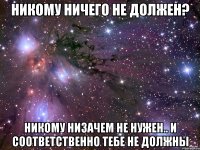 НИКОМУ НИЧЕГО НЕ ДОЛЖЕН?

НИКОМУ НИЗАЧЕМ НЕ НУЖЕН.. И СООТВЕТСТВЕННО ТЕБЕ НЕ ДОЛЖНЫ